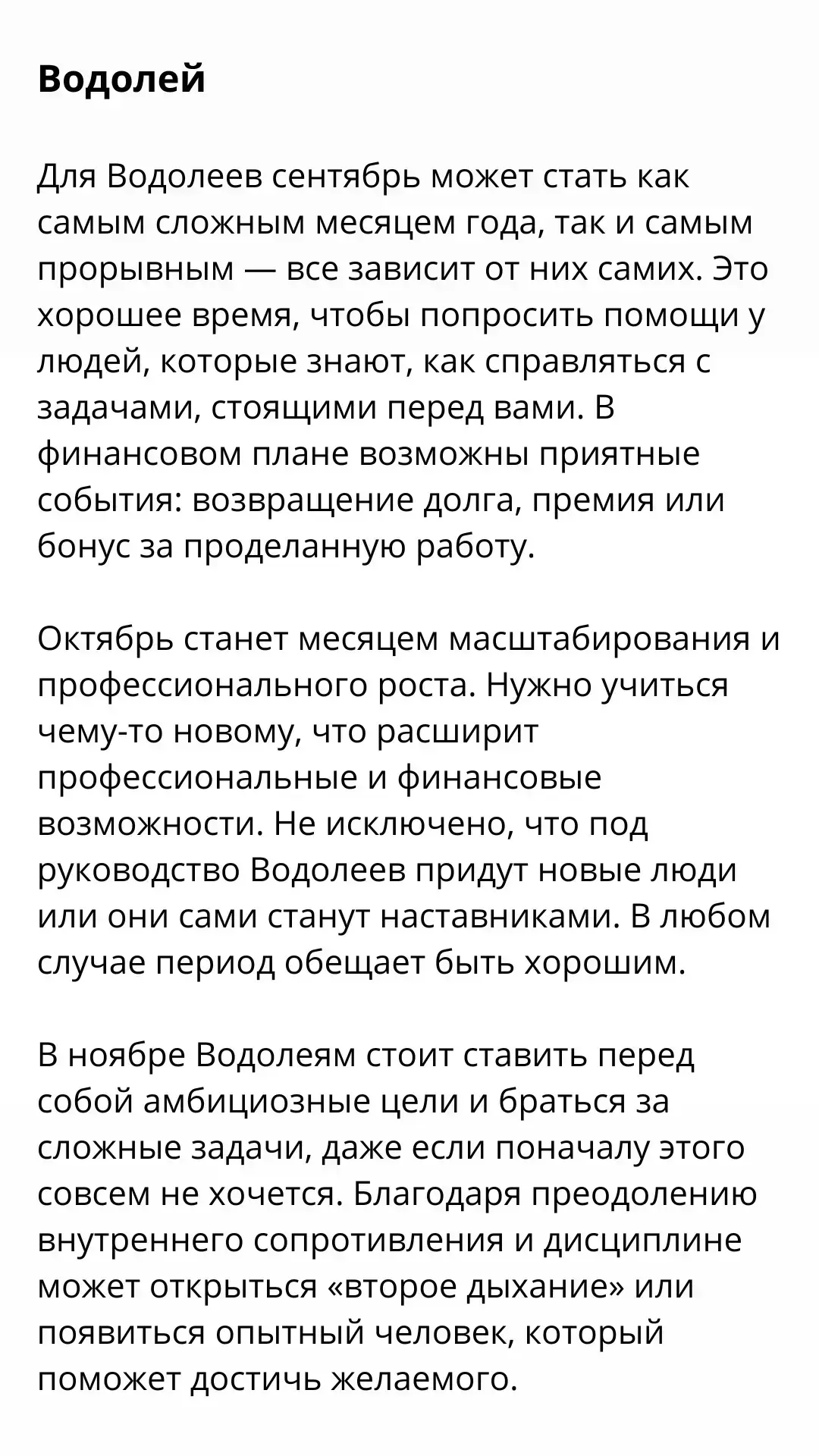 Водолей

Для Водолеев сентябрь может стать как самым сложным месяцем года, так и самым прорывным — все зависит от них самих. Это хорошее время, чтобы попросить помощи у людей, которые знают, как справляться с задачами, стоящими перед вами. В финансовом плане возможны приятные события: возвращение долга, премия или бонус за проделанную работу.

Октябрь станет месяцем масштабирования и профессионального роста. Нужно учиться чему-то новому, что расширит профессиональные и финансовые возможности. Не исключено, что под руководство Водолеев придут новые люди или они сами станут наставниками. В любом случае период обещает быть хорошим.

В ноябре Водолеям стоит ставить перед собой амбициозные цели и браться за сложные задачи, даже если поначалу этого совсем не хочется. Благодаря преодолению внутреннего сопротивления и дисциплине может открыться «второе дыхание» или появиться опытный человек, который поможет достичь желаемого.